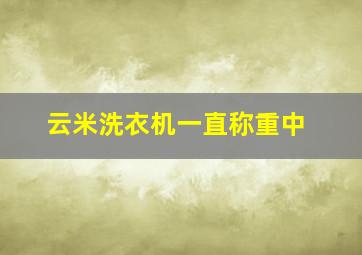 云米洗衣机一直称重中